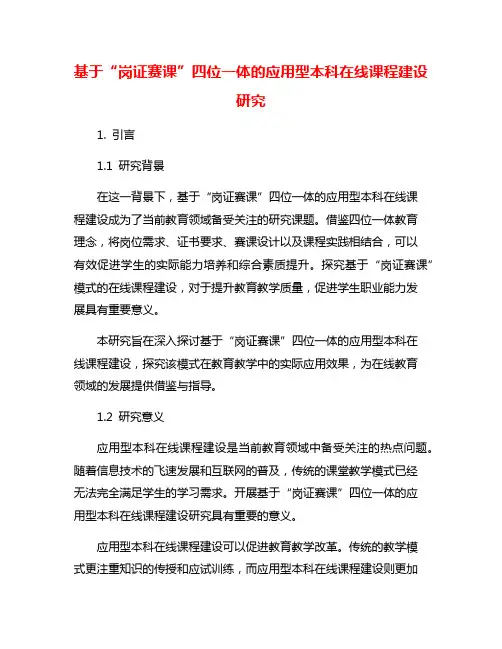 基于“岗证赛课”四位一体的应用型本科在线课程建设研究

1. 引言

1.1 研究背景

在这一背景下，基于“岗证赛课”四位一体的应用型本科在线课程建设成为了当前教育领域备受关注的研究课题。借鉴四位一体教育理念，将岗位需求、证书要求、赛课设计以及课程实践相结合，可以有效促进学生的实际能力培养和综合素质提升。探究基于“岗证赛课”模式的在线课程建设，对于提升教育教学质量，促进学生职业能力发展具有重要意义。

本研究旨在深入探讨基于“岗证赛课”四位一体的应用型本科在线课程建设，探究该模式在教育教学中的实际应用效果，为在线教育领域的发展提供借鉴与指导。

1.2 研究意义

应用型本科在线课程建设是当前教育领域中备受关注的热点问题。随着信息技术的飞速发展和互联网的普及，传统的课堂教学模式已经无法完全满足学生的学习需求。开展基于“岗证赛课”四位一体的应用型本科在线课程建设研究具有重要的意义。

应用型本科在线课程建设可以促进教育教学改革。传统的教学模式更注重知识的传授和应试训练，而应用型本科在线课程建设则更加